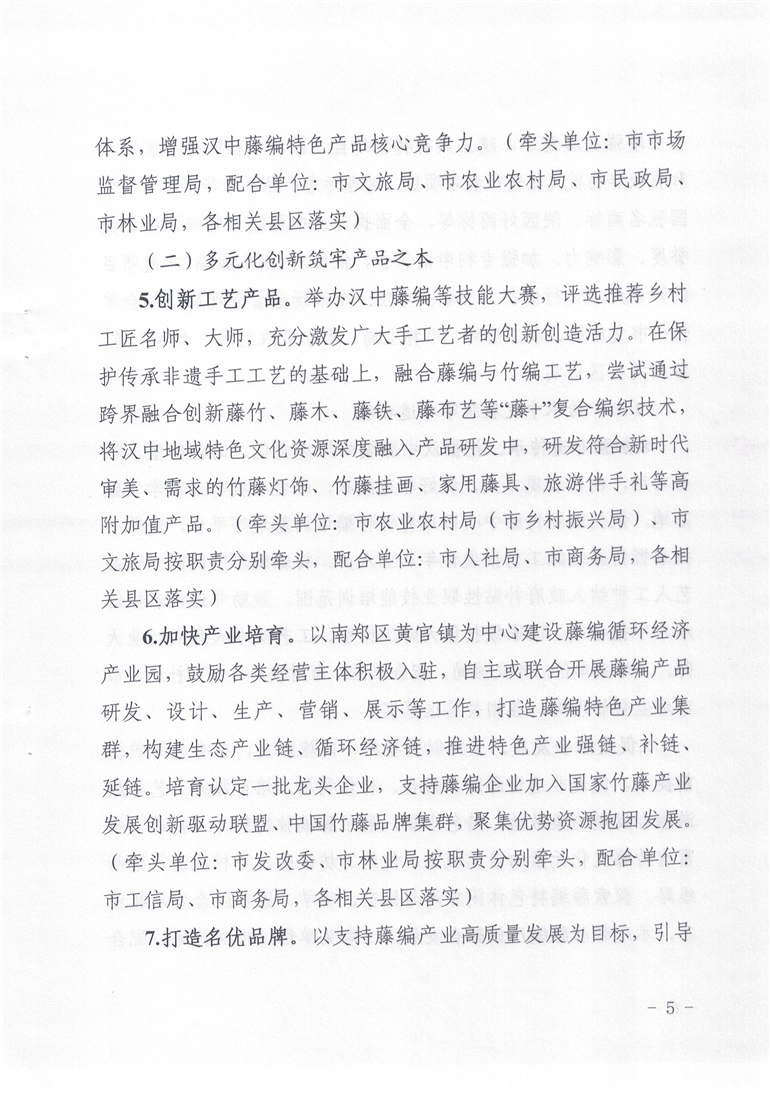 体系，增强汉中藤编特色产品核心竞争力。（牵头单位：市市场监督管理局，配合单位：市文旅局、市农业农村局、市民政局、市林业局，各相关县区落实）

（二）多元化创新筑牢产品之本

5.创新工艺产品。举办汉中藤编等技能大赛，评选推荐乡村工匠名师、大师，充分激发广大手工艺者的创新创造活力。在保护传承非遗手工工艺的基础上，融合藤编与竹编工艺，尝试通过跨界融合创新藤竹、藤木、藤铁、藤布艺等“藤+”复合编织技术，将汉中地域特色文化资源深度融入产品研发中，研发符合新时代审美、需求的竹藤灯饰、竹藤挂画、家用藤具、旅游伴手礼等高附加值产品。（牵头单位：市农业农村局（市乡村振兴局）、市文旅局按职责分别牵头，配合单位：市人社局、市商务局，各相关县区落实）

6.加快产业培育。以南郑区黄官镇为中心建设藤编循环经济产业园，鼓励各类经营主体积极入驻，自主或联合开展藤编产品研发、设计、生产、营销、展示等工作，打造藤编特色产业集群，构建生态产业链、循环经济链，推进特色产业强链、补链、延链。培育认定一批龙头企业，支持藤编企业加入国家竹藤产业发展创新驱动联盟、中国竹藤品牌集群，聚集优势资源抱团发展。（牵头单位：市发改委、市林业局按职责分别牵头，配合单位：市工信局、市商务局，各相关县区落实）

7.打造名优品牌。以支持藤编产业高质量发展为目标，引导

－ 5 －